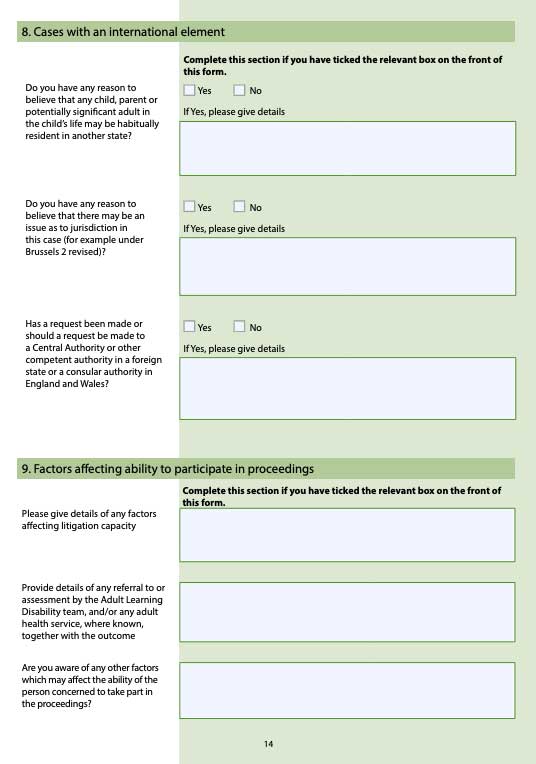 8. Cases with an international element

Complete this section if you have ticked the relevant box on the front of this form.

Do you have any reason to believe that any child, parent or potentially significant adult in the child's life may be habitually resident in another state?

Yes No

If Yes, please give details

Do you have any reason to believe that there may be an issue as to jurisdiction in this case (for example under Brussels 2 revised)?

Yes No

If Yes, please give details

Has a request been made or should a request be made to a Central Authority or other competent authority in a foreign state or a consular authority in England and Wales?

Yes No

If Yes, please give details

9. Factors affecting ability to participate in proceedings

Complete this section if you have ticked the relevant box on the front of this form.

Please give details of any factors affecting litigation capacity

Provide details of any referral to or assessment by the Adult Learning Disability team, and/or any adult health service, where known, together with the outcome

Are you aware of any other factors which may affect the ability of the person concerned to take part in the proceedings?

14